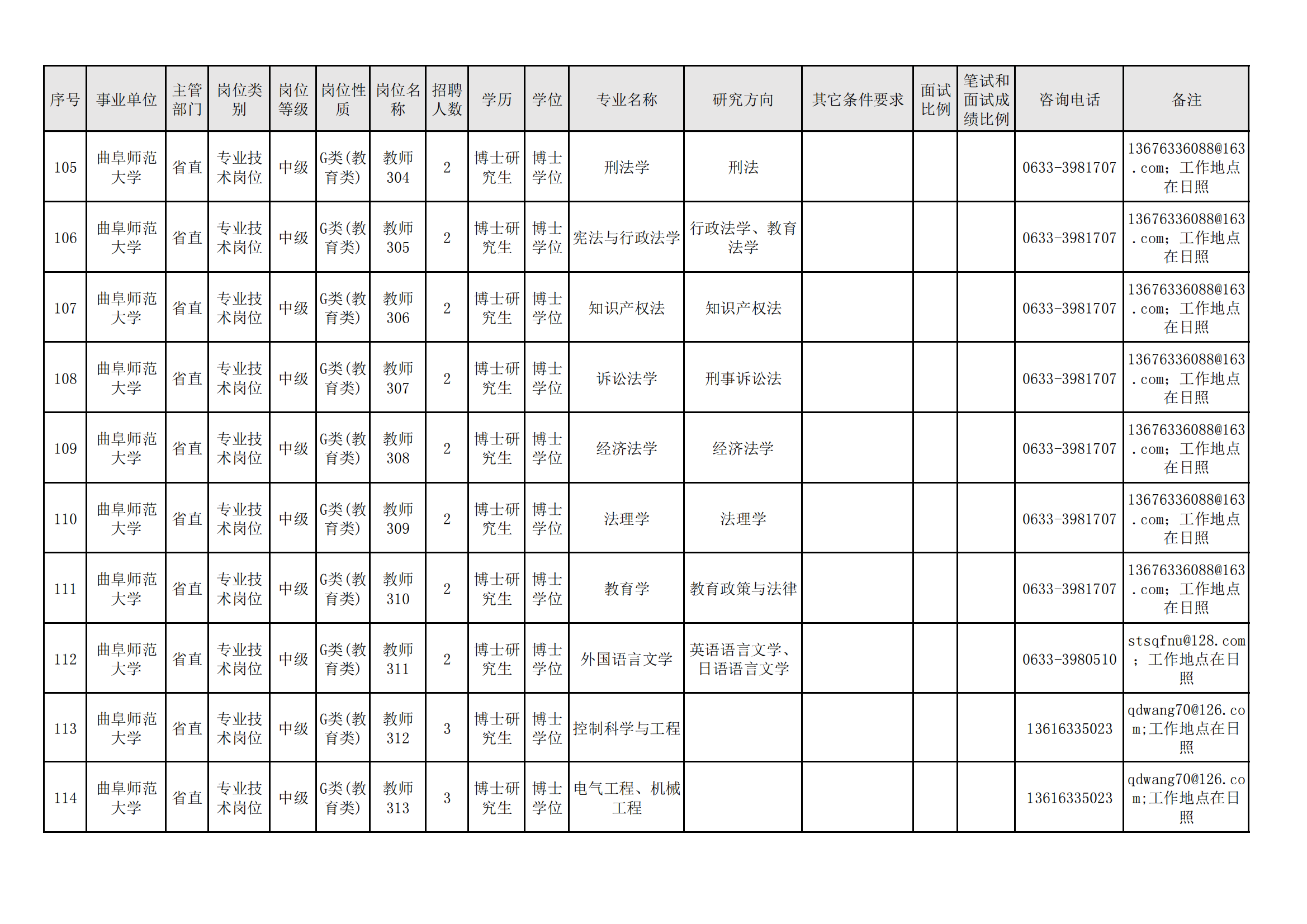 | 序号 | 事业单位 | 主管部门 | 岗位类别 | 岗位等级 | 岗位性质 | 岗位名称 | 招聘人数 | 学历 | 学位 | 专业名称 | 研究方向 | 其它条件要求 | 面试比例 | 笔试和面试成绩比例 | 咨询电话 | 备注 |
|---|---|---|---|---|---|---|---|---|---|---|---|---|---|---|---|---|
| 105 | 曲阜师范大学 | 省直 | 专业技术岗位 | 中级 | G类(教育类) | 教师304 | 2 | 博士研究生 | 博士学位 | 刑法学 | 刑法 | | | | 0633-3981707 | 13676336088@163.com；工作地点在日照 |
| 106 | 曲阜师范大学 | 省直 | 专业技术岗位 | 中级 | G类(教育类) | 教师305 | 2 | 博士研究生 | 博士学位 | 宪法与行政法学 | 行政法学、教育法学 | | | | 0633-3981707 | 13676336088@163.com；工作地点在日照 |
| 107 | 曲阜师范大学 | 省直 | 专业技术岗位 | 中级 | G类(教育类) | 教师306 | 2 | 博士研究生 | 博士学位 | 知识产权法 | 知识产权法 | | | | 0633-3981707 | 13676336088@163.com；工作地点在日照 |
| 108 | 曲阜师范大学 | 省直 | 专业技术岗位 | 中级 | G类(教育类) | 教师307 | 2 | 博士研究生 | 博士学位 | 诉讼法学 | 刑事诉讼法 | | | | 0633-3981707 | 13676336088@163.com；工作地点在日照 |
| 109 | 曲阜师范大学 | 省直 | 专业技术岗位 | 中级 | G类(教育类) | 教师308 | 2 | 博士研究生 | 博士学位 | 经济法学 | 经济法学 | | | | 0633-3981707 | 13676336088@163.com；工作地点在日照 |
| 110 | 曲阜师范大学 | 省直 | 专业技术岗位 | 中级 | G类(教育类) | 教师309 | 2 | 博士研究生 | 博士学位 | 法理学 | 法理学 | | | | 0633-3981707 | 13676336088@163.com；工作地点在日照 |
| 111 | 曲阜师范大学 | 省直 | 专业技术岗位 | 中级 | G类(教育类) | 教师310 | 2 | 博士研究生 | 博士学位 | 教育学 | 教育政策与法律 | | | | 0633-3981707 | 13676336088@163.com；工作地点在日照 |
| 112 | 曲阜师范大学 | 省直 | 专业技术岗位 | 中级 | G类(教育类) | 教师311 | 2 | 博士研究生 | 博士学位 | 外国语言文学 | 英语语言文学、日语语言文学 | | | | 0633-3980510 | stsqfnu@128.com；工作地点在日照 |
| 113 | 曲阜师范大学 | 省直 | 专业技术岗位 | 中级 | G类(教育类) | 教师312 | 3 | 博士研究生 | 博士学位 | 控制科学与工程 | | | | | 13616335023 | qdwang70@126.com;工作地点在日照 |
| 114 | 曲阜师范大学 | 省直 | 专业技术岗位 | 中级 | G类(教育类) | 教师313 | 3 | 博士研究生 | 博士学位 | 电气工程、机械工程 | | | | | 13616335023 | qdwang70@126.com;工作地点在日照 |